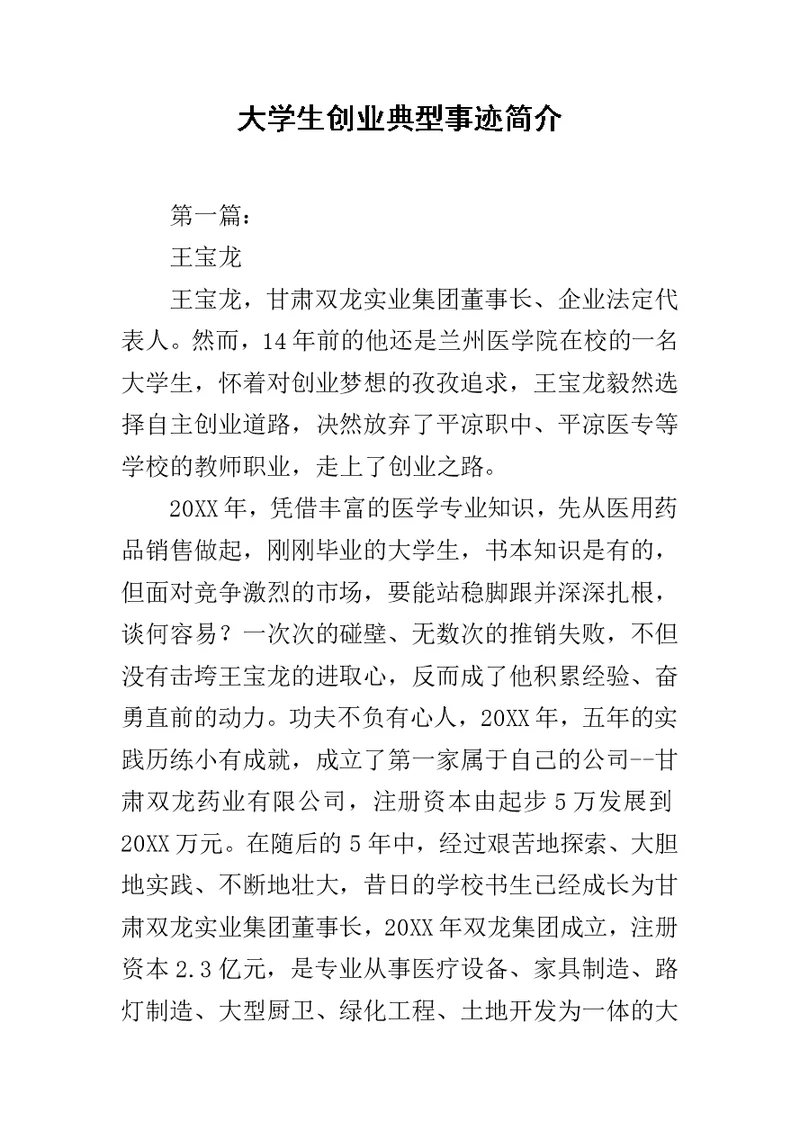 大学生创业典型事迹简介

第一篇：

王宝龙

王宝龙，甘肃双龙实业集团董事长、企业法定代表人。然而，14年前的他还是兰州医学院在校的一名大学生，怀着对创业梦想的孜孜追求，王宝龙毅然选择自主创业道路，决然放弃了平凉职中、平凉医专等学校的教师职业，走上了创业之路。

20XX年，凭借丰富的医学专业知识，先从医用药品销售做起，刚刚毕业的大学生，书本知识是有的，但面对竞争激烈的市场，要能站稳脚跟并深深扎根，谈何容易？一次次的碰壁、无数次的推销失败，不但没有击垮王宝龙的进取心，反而成了他积累经验、奋勇直前的动力。功夫不负有心人，20XX年，五年的实践历练小有成就，成立了第一家属于自己的公司--甘肃双龙药业有限公司，注册资本由起步5万发展到20XX万元。在随后的5年中，经过艰苦地探索、大胆地实践、不断地壮大，昔日的学校书生已经成长为甘肃双龙实业集团董事长，20XX年双龙集团成立，注册资本2.3亿元，是专业从事医疗设备、家具制造、路灯制造、大型厨卫、绿化工程、土地开发为一体的大